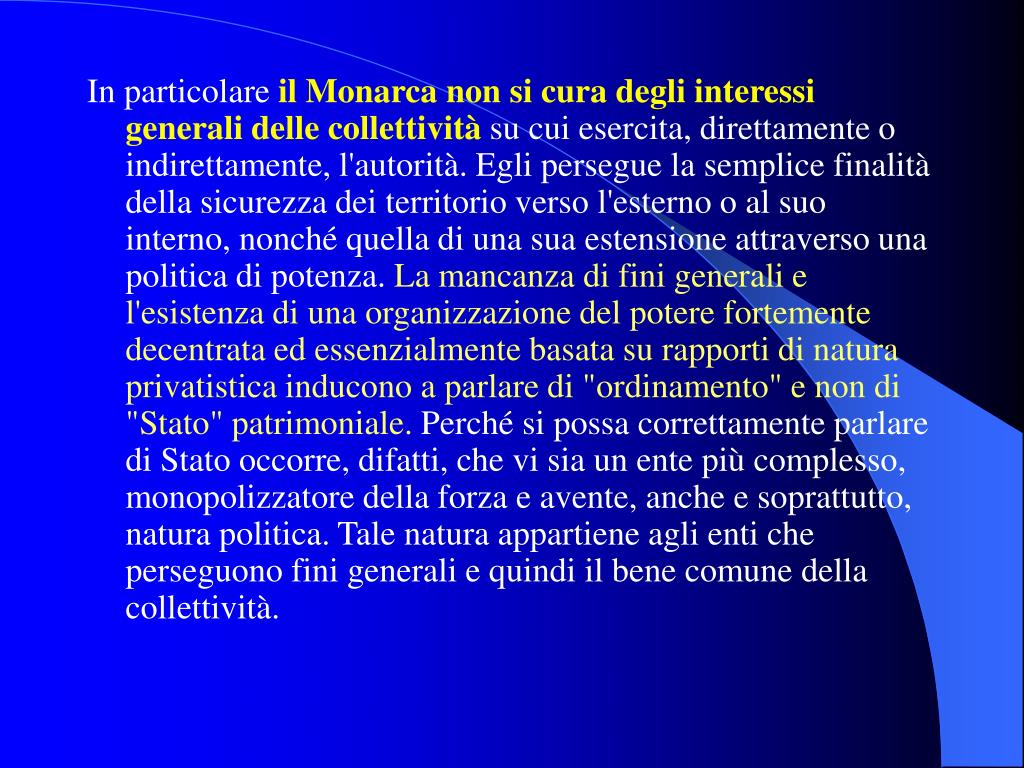 In particolare il Monarca non si cura degli interessi generali delle collettività su cui esercita, direttamente o indirettamente, l'autorità. Egli persegue la semplice finalità della sicurezza dei territorio verso l'esterno o al suo interno, nonché quella di una sua estensione attraverso una politica di potenza. La mancanza di fini generali e l'esistenza di una organizzazione del potere fortemente decentrata ed essenzialmente basata su rapporti di natura privatistica inducono a parlare di "ordinamento" e non di "Stato" patrimoniale. Perché si possa correttamente parlare di Stato occorre, difatti, che vi sia un ente più complesso, monopolizzatore della forza e avente, anche e soprattutto, natura politica. Tale natura appartiene agli enti che perseguono fini generali e quindi il bene comune della collettività.